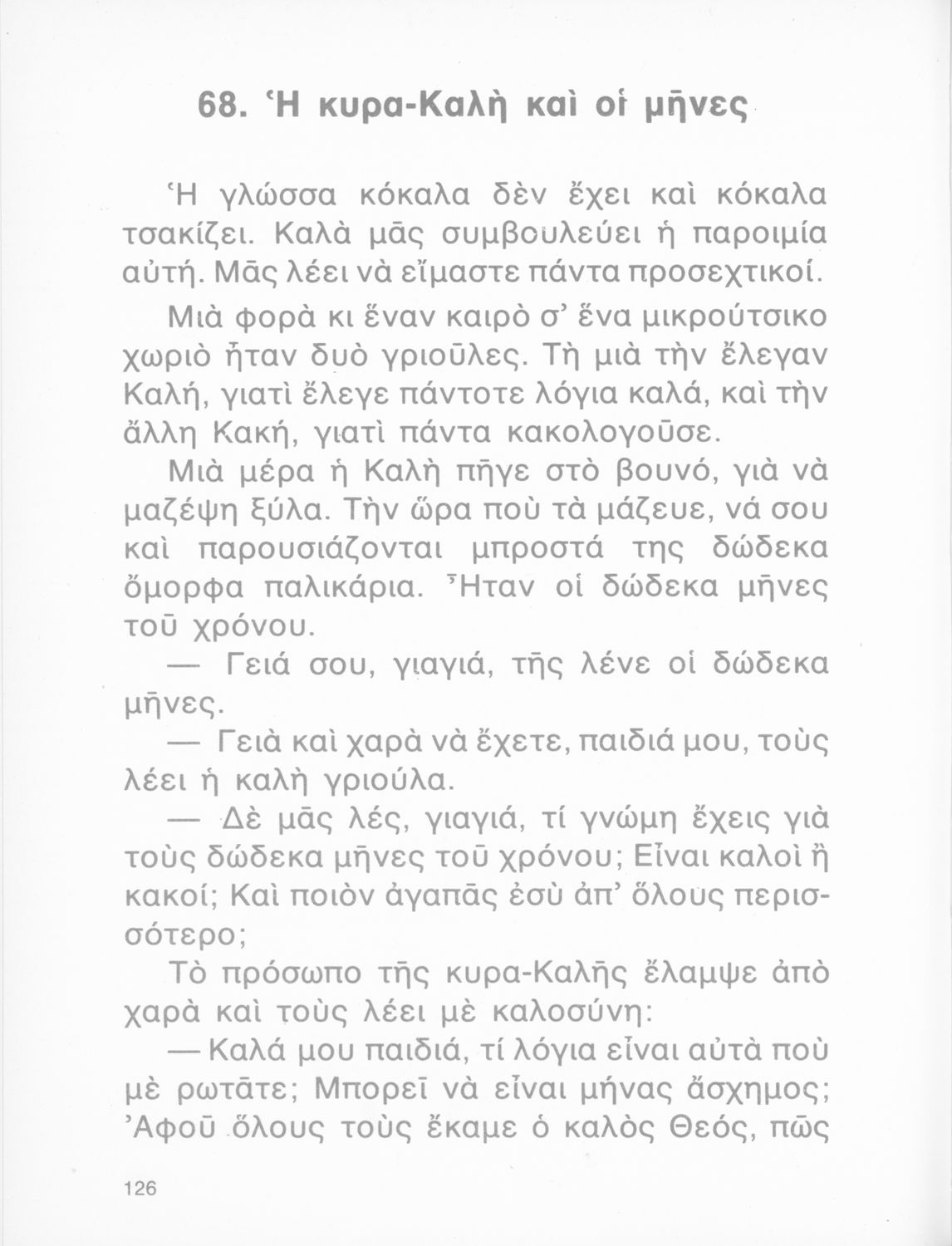 68. Ἡ κυρα-Καλὴ καὶ οἱ μῆνες

Ἡ γλώσσα κόκαλα δὲν ἔχει καὶ κόκαλα τσακίζει. Καλὰ μᾶς συμβουλεύει ἡ παροιμία αὐτή. Μᾶς λέει νὰ εἴμαστε πάντα προσεχτικοί.

Μιὰ φορὰ κι ἕναν καιρὸ σ' ἕνα μικρούτσικο χωριὸ ἦταν δυὸ γριοῦλες. Τὴ μιὰ τὴν ἔλεγαν Καλή, γιατὶ ἔλεγε πάντοτε λόγια καλά, καὶ τὴν ἄλλη Κακή, γιατὶ πάντα κακολογοῦσε.

Μιὰ μέρα ἡ Καλὴ πῆγε στὸ βουνό, γιὰ νὰ μαζέψη ξύλα. Τὴν ὥρα ποὺ τὰ μάζευε, νά σου καὶ παρουσιάζονται μπροστά της δώδεκα ὄμορφα παλικάρια. Ἦταν οἱ δώδεκα μῆνες τοῦ χρόνου.

— Γειά σου, γιαγιά, τῆς λένε οἱ δώδεκα μῆνες.

— Γειὰ καὶ χαρὰ νὰ ἔχετε, παιδιά μου, τοὺς λέει ἡ καλὴ γριούλα.

— Δὲ μᾶς λές, γιαγιά, τί γνώμη ἔχεις γιὰ τοὺς δώδεκα μῆνες τοῦ χρόνου; Εἶναι καλοὶ ἢ κακοί; Καὶ ποιὸν ἀγαπᾶς ἐσὺ ἀπ' ὅλους περισσότερο;

Τὸ πρόσωπο τῆς κυρα-Καλῆς ἔλαμψε ἀπὸ χαρὰ καὶ τοὺς λέει μὲ καλοσύνη:

— Καλά μου παιδιά, τί λόγια εἶναι αὐτὰ ποὺ μὲ ρωτᾶτε; Μπορεῖ νὰ εἶναι μήνας ἄσχημος; Ἀφοῦ ὅλους τοὺς ἔκαμε ὁ καλὸς Θεός, πῶς

126